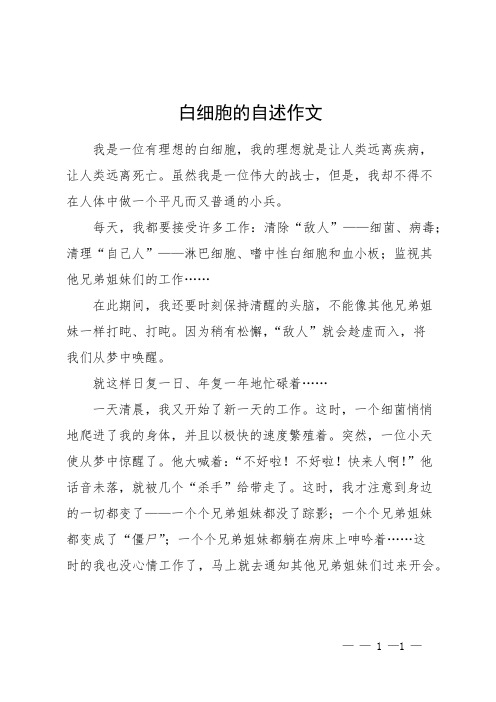 白细胞的自述作文

我是一位有理想的白细胞，我的理想就是让人类远离疾病，让人类远离死亡。虽然我是一位伟大的战士，但是，我却不得不在人体中做一个平凡而又普通的小兵。

每天，我都要接受许多工作：清除“敌人”——细菌、病毒；清理“自己人”——淋巴细胞、嗜中性白细胞和血小板；监视其他兄弟姐妹们的工作……

在此期间，我还要时刻保持清醒的头脑，不能像其他兄弟姐妹一样打盹、打盹。因为稍有松懈，“敌人”就会趁虚而入，将我们从梦中唤醒。

就这样日复一日、年复一年地忙碌着……

一天清晨，我又开始了新一天的工作。这时，一个细菌悄悄地爬进了我的身体，并且以极快的速度繁殖着。突然，一位小天使从梦中惊醒了。他大喊着：“不好啦！不好啦！快来人啊！”他话音未落，就被几个“杀手”给带走了。这时，我才注意到身边的一切都变了——一个个兄弟姐妹都没了踪影；一个个兄弟姐妹都变成了“僵尸”；一个个兄弟姐妹都躺在病床上呻吟着……这时的我也没心情工作了，马上就去通知其他兄弟姐妹们过来开会。

— — 1 —1 —